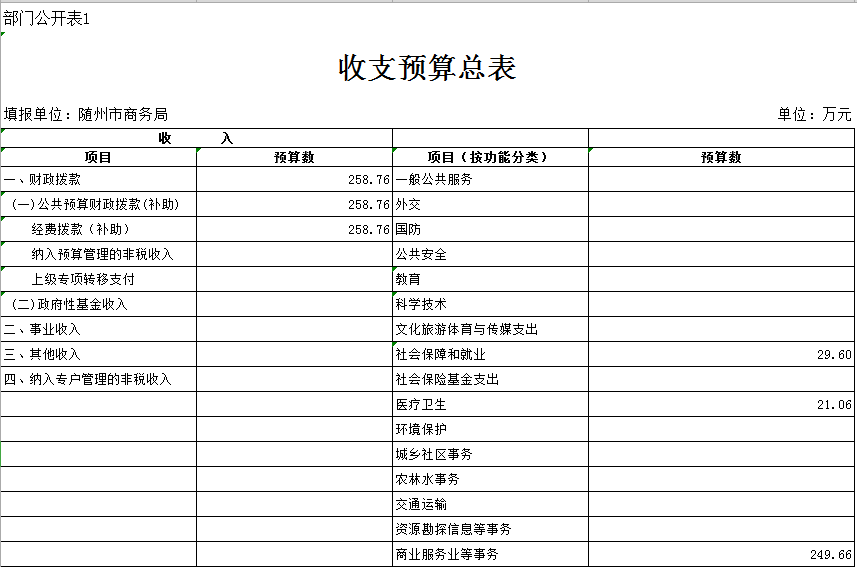 部门公开表1

收支预算总表

填报单位：随州市商务局

单位：万元

| 收 入 | | | |
|---|---|---|---|
| 项目 | 预算数 | 项目（按功能分类） | 预算数 |
| 一、财政拨款 | 258.76 | 一般公共服务 | |
| (一)公共预算财政拨款(补助) | 258.76 | 外交 | |
| 经费拨款（补助） | 258.76 | 国防 | |
| 纳入预算管理的非税收入 | | 公共安全 | |
| 上级专项转移支付 | | 教育 | |
| (二)政府性基金收入 | | 科学技术 | |
| 二、事业收入 | | 文化旅游体育与传媒支出 | |
| 三、其他收入 | | 社会保障和就业 | 29.60 |
| 四、纳入专户管理的非税收入 | | 社会保险基金支出 | |
| | | 医疗卫生 | 21.06 |
| | | 环境保护 | |
| | | 城乡社区事务 | |
| | | 农林水事务 | |
| | | 交通运输 | |
| | | 资源勘探信息等事务 | |
| | | 商业服务业等事务 | 249.66 |